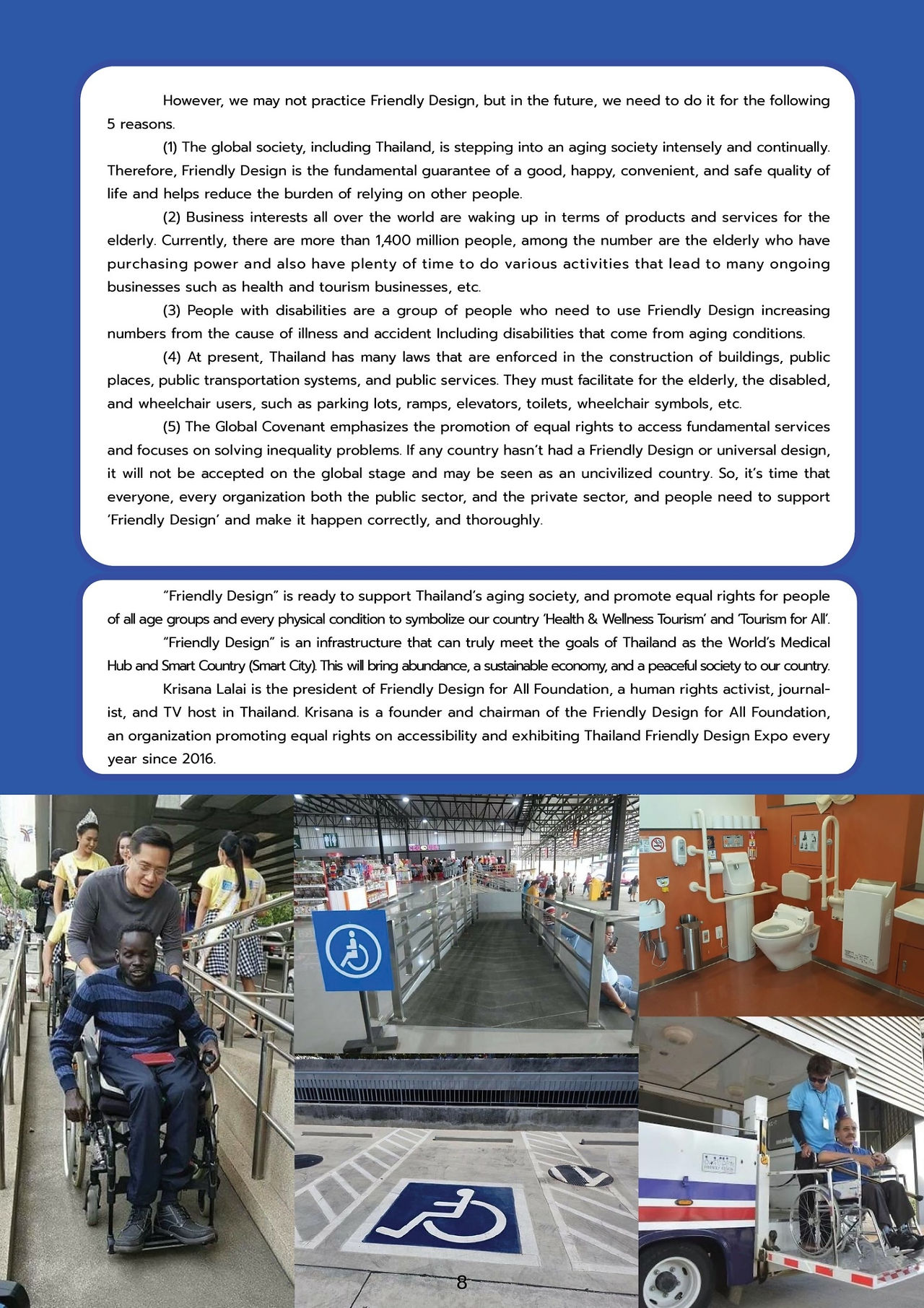 However, we may not practice Friendly Design, but in the future, we need to do it for the following 5 reasons.

(1) The global society, including Thailand, is stepping into an aging society intensely and continually. Therefore, Friendly Design is the fundamental guarantee of a good, happy, convenient, and safe quality of life and helps reduce the burden of relying on other people.

(2) Business interests all over the world are waking up in terms of products and services for the elderly. Currently, there are more than 1,400 million people, among the number are the elderly who have purchasing power and also have plenty of time to do various activities that lead to many ongoing businesses such as health and tourism businesses, etc.

(3) People with disabilities are a group of people who need to use Friendly Design increasing numbers from the cause of illness and accident Including disabilities that come from aging conditions.

(4) At present, Thailand has many laws that are enforced in the construction of buildings, public places, public transportation systems, and public services. They must facilitate for the elderly, the disabled, and wheelchair users, such as parking lots, ramps, elevators, toilets, wheelchair symbols, etc.

(5) The Global Covenant emphasizes the promotion of equal rights to access fundamental services and focuses on solving inequality problems. If any country hasn't had a Friendly Design or universal design, it will not be accepted on the global stage and may be seen as an uncivilized country. So, it's time that everyone, every organization both the public sector, and the private sector, and people need to support 'Friendly Design' and make it happen correctly, and thoroughly.

"Friendly Design" is ready to support Thailand's aging society, and promote equal rights for people of all age groups and every physical condition to symbolize our country 'Health & Wellness Tourism' and 'Tourism for All'.

"Friendly Design" is an infrastructure that can truly meet the goals of Thailand as the World's Medical Hub and Smart Country (Smart City). This will bring abundance, a sustainable economy, and a peaceful society to our country.

Krisana Lalai is the president of Friendly Design for All Foundation, a human rights activist, journalist, and TV host in Thailand. Krisana is a founder and chairman of the Friendly Design for All Foundation, an organization promoting equal rights on accessibility and exhibiting Thailand Friendly Design Expo every year since 2016.

8